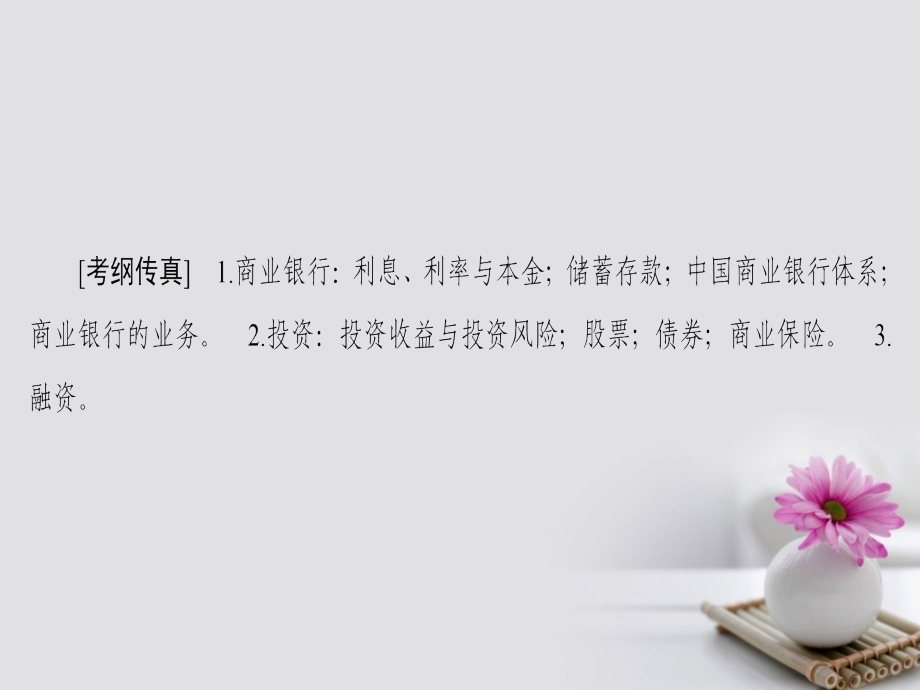 [考纲传真] 1.商业银行：利息、利率与本金；储蓄存款；中国商业银行体系；商业银行的业务。 2.投资：投资收益与投资风险；股票；债券；商业保险。 3.融资。